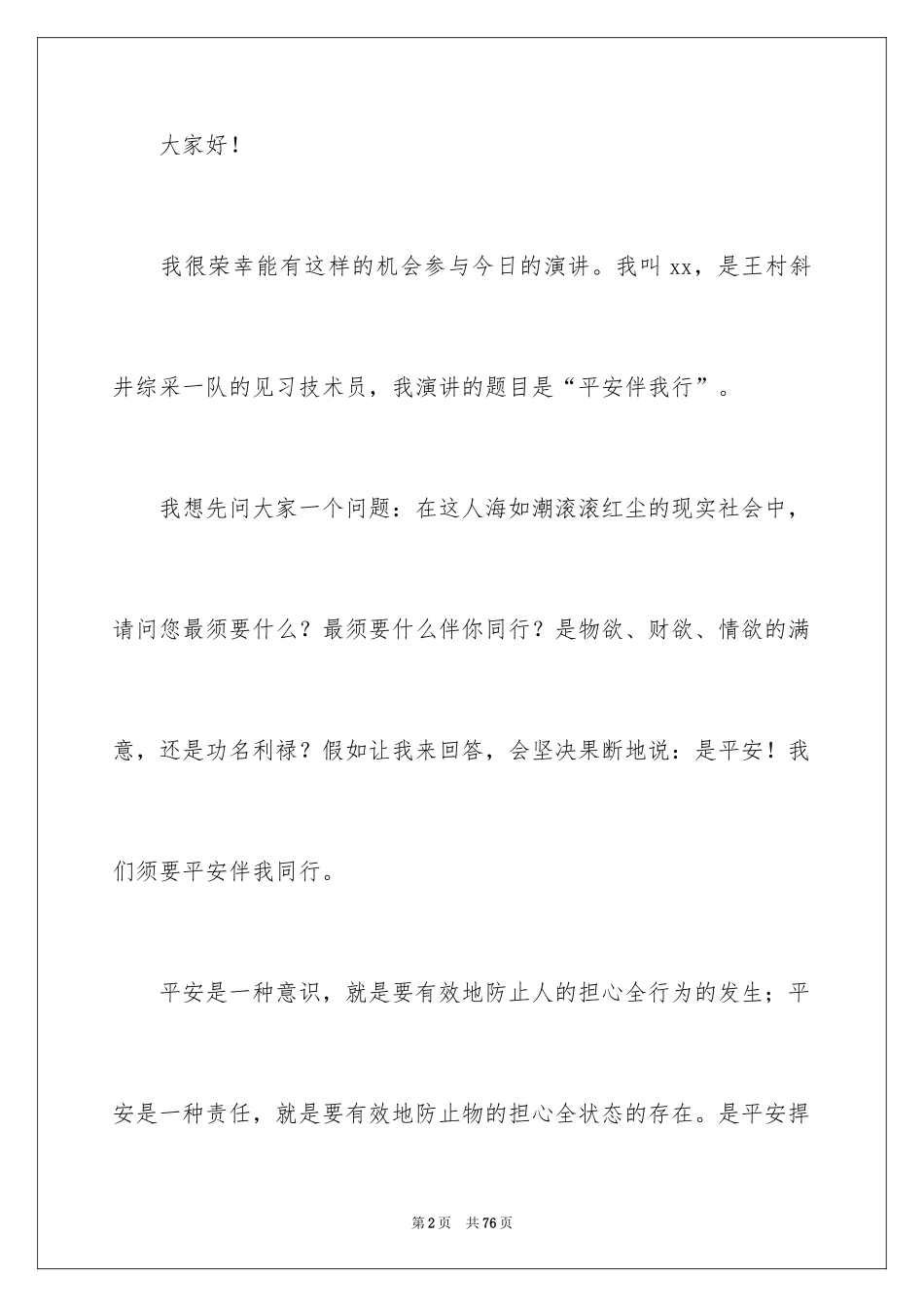 大家好！

我很荣幸能有这样的机会参与今日的演讲。我叫 xx，是王村斜井综采一队的见习技术员，我演讲的题目是“平安伴我行”。

我想先问大家一个问题：在这人海如潮滚滚红尘的现实社会中，请问您最须要什么？最须要什么伴你同行？是物欲、财欲、情欲的满意，还是功名利禄？假如让我来回答，会坚决果断地说：是平安！我们须要平安伴我同行。

平安是一种意识，就是要有效地防止人的担心全行为的发生；平安是一种责任，就是要有效地防止物的担心全状态的存在。是平安捍

第 2 页 共 76 页